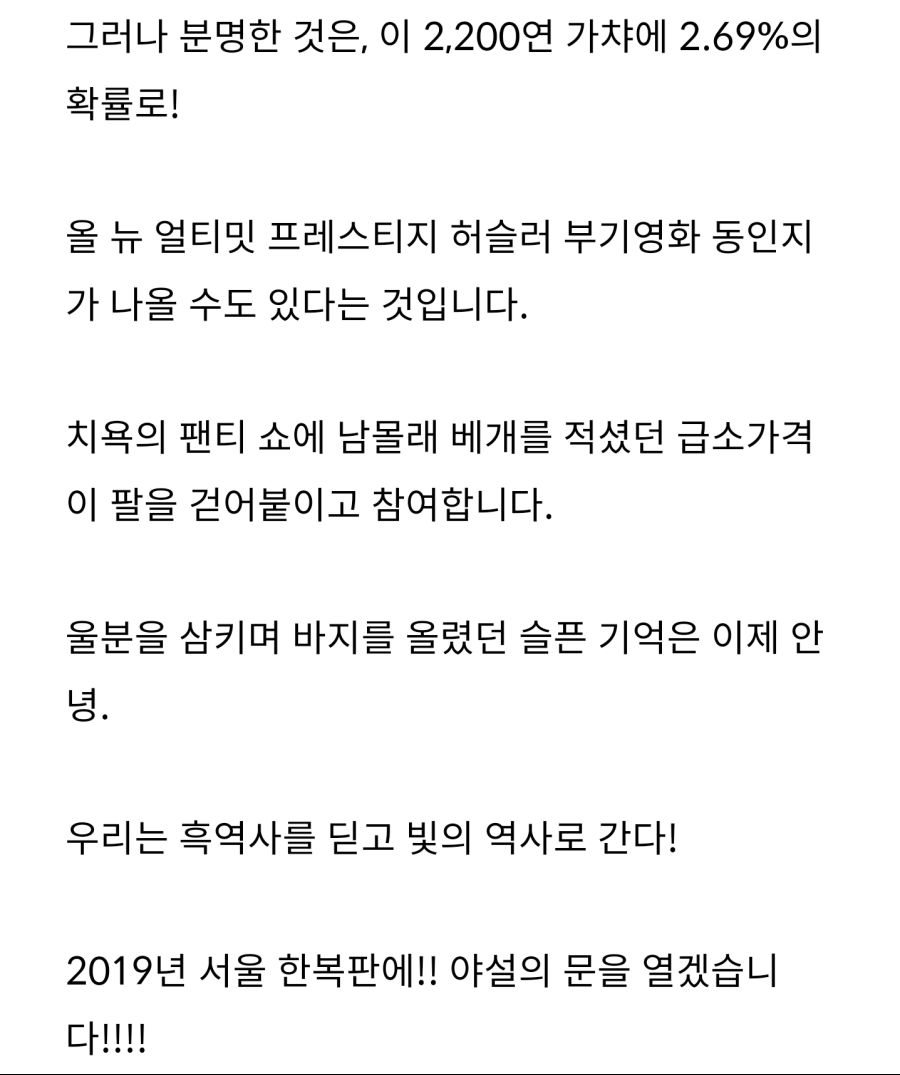 그러나 분명한 것은, 이 2,200연 가챠에 2.69%의 확률로!

올 뉴 얼티밋 프레스티지 허슬러 부기영화 동인지가 나올 수도 있다는 것입니다.

치욕의 팬티 쇼에 남몰래 베개를 적셨던 급소가격이 팔을 걷어붙이고 참여합니다.

울분을 삼키며 바지를 올렸던 슬픈 기억은 이제 안녕.

우리는 흑역사를 딛고 빛의 역사로 간다!

2019년 서울 한복판에!! 야설의 문을 열겠습니다!!!!